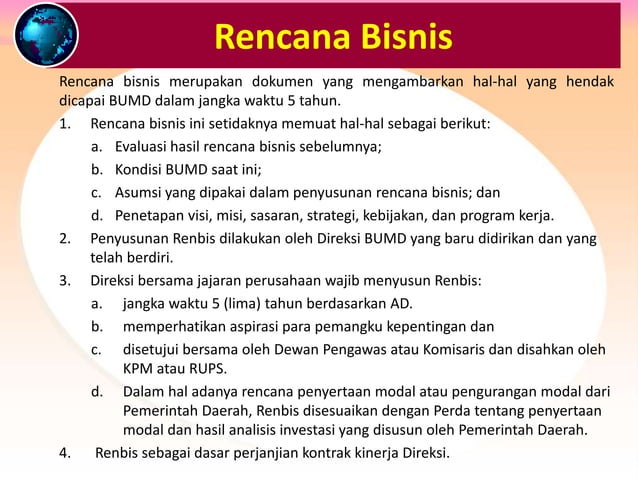 Rencana Bisnis

Rencana bisnis merupakan dokumen yang mengambarkan hal-hal yang hendak dicapai BUMD dalam jangka waktu 5 tahun.

1. Rencana bisnis ini setidaknya memuat hal-hal sebagai berikut:
a. Evaluasi hasil rencana bisnis sebelumnya;
b. Kondisi BUMD saat ini;
c. Asumsi yang dipakai dalam penyusunan rencana bisnis; dan
d. Penetapan visi, misi, sasaran, strategi, kebijakan, dan program kerja.
2. Penyusunan Renbis dilakukan oleh Direksi BUMD yang baru didirikan dan yang telah berdiri.
3. Direksi bersama jajaran perusahaan wajib menyusun Renbis:
a. jangka waktu 5 (lima) tahun berdasarkan AD.
b. memperhatikan aspirasi para pemangku kepentingan dan
c. disetujui bersama oleh Dewan Pengawas atau Komisaris dan disahkan oleh KPM atau RUPS.
d. Dalam hal adanya rencana penyertaan modal atau pengurangan modal dari Pemerintah Daerah, Renbis disesuaikan dengan Perda tentang penyertaan modal dan hasil analisis investasi yang disusun oleh Pemerintah Daerah.
4. Renbis sebagai dasar perjanjian kontrak kinerja Direksi.